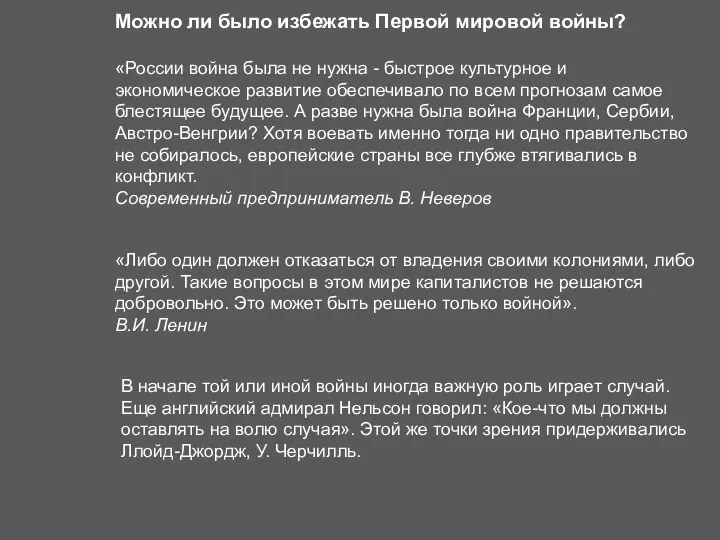 Можно ли было избежать Первой мировой войны?

«России война была не нужна - быстрое культурное и экономическое развитие обеспечивало по всем прогнозам самое блестящее будущее. А разве нужна была война Франции, Сербии, Австро-Венгрии? Хотя воевать именно тогда ни одно правительство не собиралось, европейские страны все глубже втягивались в конфликт.
Современный предприниматель В. Неверов

«Либо один должен отказаться от владения своими колониями, либо другой. Такие вопросы в этом мире капиталистов не решаются добровольно. Это может быть решено только войной».
В.И. Ленин

В начале той или иной войны иногда важную роль играет случай. Еще английский адмирал Нельсон говорил: «Кое-что мы должны оставлять на волю случая». Этой же точки зрения придерживались Ллойд-Джордж, У. Черчилль.